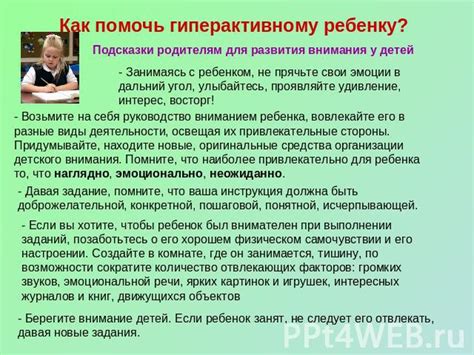 Как помочь гиперактивному ребенку?

Подсказки родителям для развития внимания у детей

- Занимаясь с ребенком, не прячьте свои эмоции в дальний угол, улыбайтесь, проявляйте удивление, интерес, восторг!

- Возьмите на себя руководство вниманием ребенка, вовлекайте его в разные виды деятельности, освещая их привлекательные стороны. Придумывайте, находите новые, оригинальные средства организации детского внимания. Помните, что наиболее привлекательно для ребенка то, что наглядно, эмоционально, неожиданно.

- Давая задание, помните, что ваша инструкция должна быть доброжелательной, конкретной, пошаговой, понятной, исчерпывающей.

- Если вы хотите, чтобы ребенок был внимателен при выполнении заданий, позаботьтесь о его хорошем физическом самочувствии и его настроении. Создайте в комнате, где он занимается, тишину, по возможности сократите количество отвлекающих факторов: громких звуков, эмоциональной речи, ярких картинок и игрушек, интересных журналов и книг, движущихся объектов

- Берегите внимание детей. Если ребенок занят, не следует его отвлекать, давая новые задания.

PPt4WEB.ru